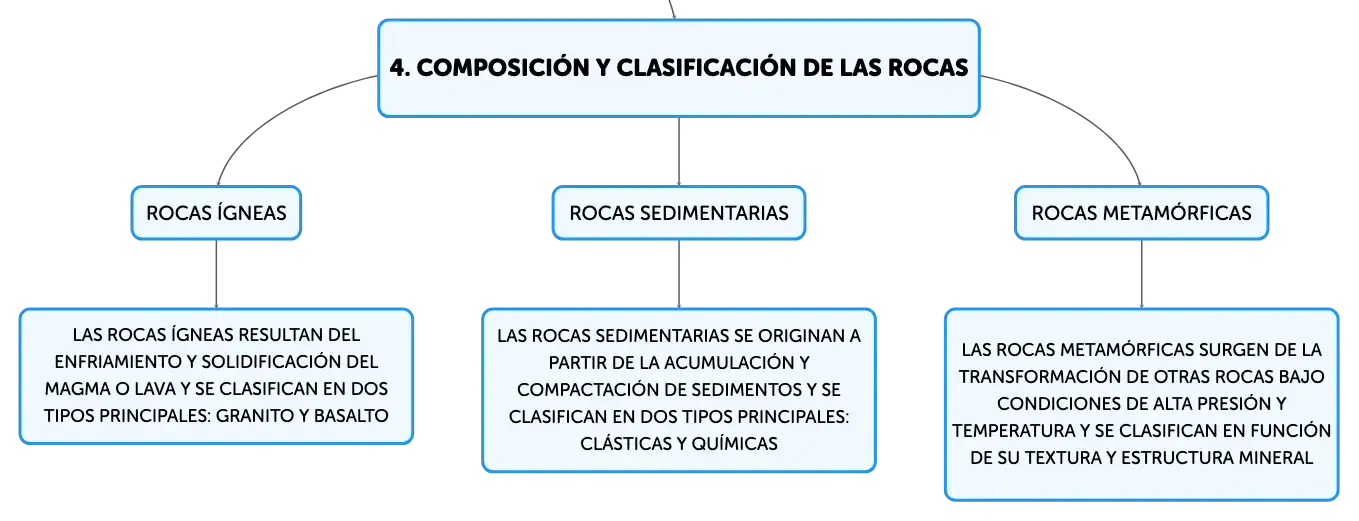 4. COMPOSICIÓN Y CLASIFICACIÓN DE LAS ROCAS

ROCAS ÍGNEAS

LAS ROCAS ÍGNEAS RESULTAN DEL ENFRIAMIENTO Y SOLIDIFICACIÓN DEL MAGMA O LAVA Y SE CLASIFICAN EN DOS TIPOS PRINCIPALES: GRANITO Y BASALTO

ROCAS SEDIMENTARIAS

LAS ROCAS SEDIMENTARIAS SE ORIGINAN A PARTIR DE LA ACUMULACIÓN Y COMPACTACIÓN DE SEDIMENTOS Y SE CLASIFICAN EN DOS TIPOS PRINCIPALES: CLÁSTICAS Y QUÍMICAS

ROCAS METAMÓRFICAS

LAS ROCAS METAMÓRFICAS SURGEN DE LA TRANSFORMACIÓN DE OTRAS ROCAS BAJO CONDICIONES DE ALTA PRESIÓN Y TEMPERATURA Y SE CLASIFICAN EN FUNCIÓN DE SU TEXTURA Y ESTRUCTURA MINERAL